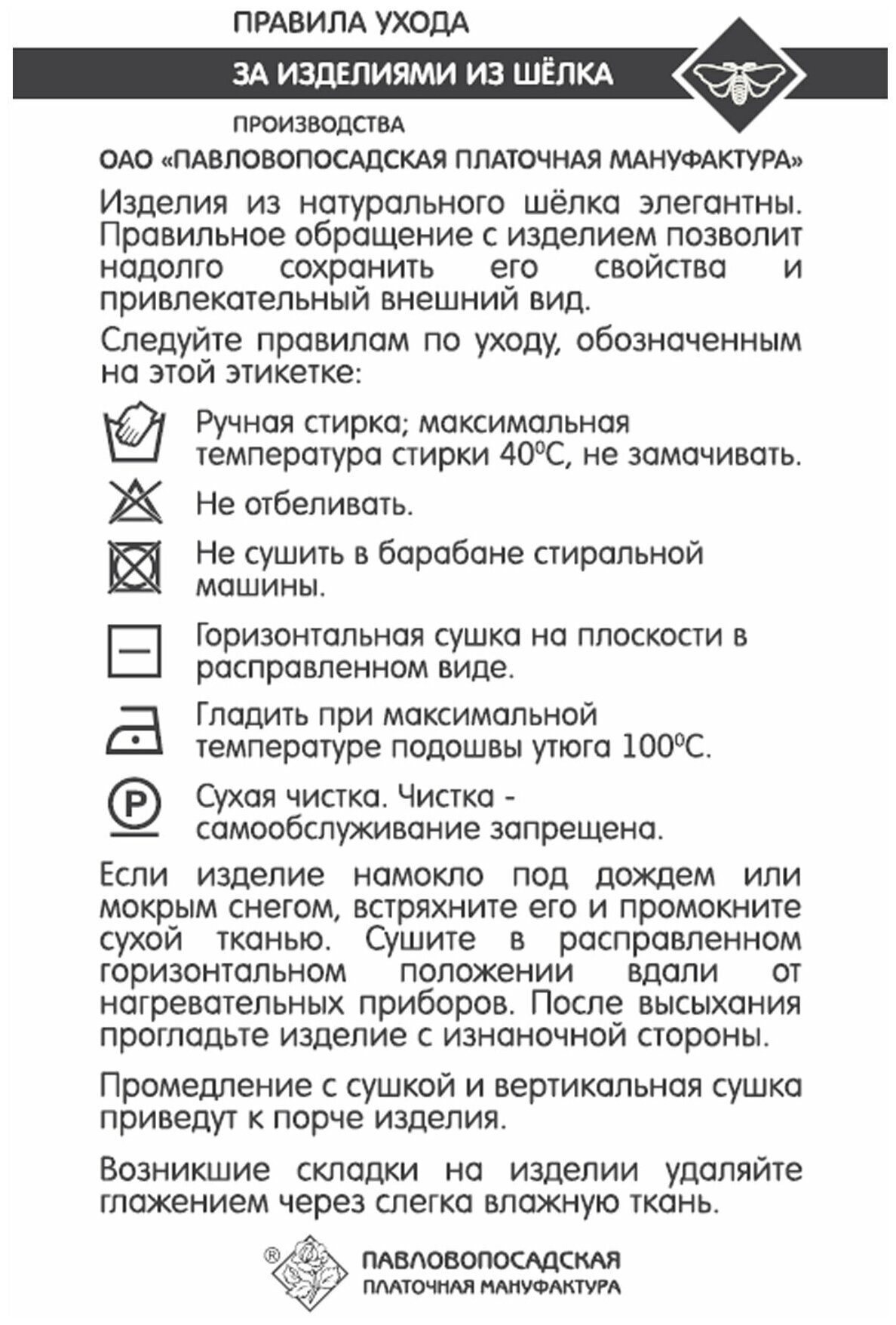 ПРАВИЛА УХОДА

ЗА ИЗДЕЛИЯМИ ИЗ ШЁЛКА

ПРОИЗВОДСТВА

ОАО «ПАВЛОВОПОСАДСКАЯ ПЛАТОЧНАЯ МАНУФАКТУРА»

Изделия из натурального шёлка элегантны. Правильное обращение с изделием позволит надолго сохранить его свойства и привлекательный внешний вид.

Следуйте правилам по уходу, обозначенным на этой этикетке:

Ручная стирка; максимальная температура стирки 40°С, не замачивать.

Не отбеливать.

Не сушить в барабане стиральной машины.

Горизонтальная сушка на плоскости в расправленном виде.

Гладить при максимальной температуре подошвы утюга 100°С.

P

Сухая чистка. Чистка - самообслуживание запрещена.

Если изделие намокло под дождем или мокрым снегом, встряхните его и промокните сухой тканью. Сушите в расправленном горизонтальном положении вдали от нагревательных приборов. После высыхания прогладьте изделие с изнаночной стороны.

Промедление с сушкой и вертикальная сушка приведут к порче изделия.

Возникшие складки на изделии удаляйте глажением через слегка влажную ткань.

®

ПАВЛОВОПОСАДСКАЯ
ПЛАТОЧНАЯ МАНУФАКТУРА